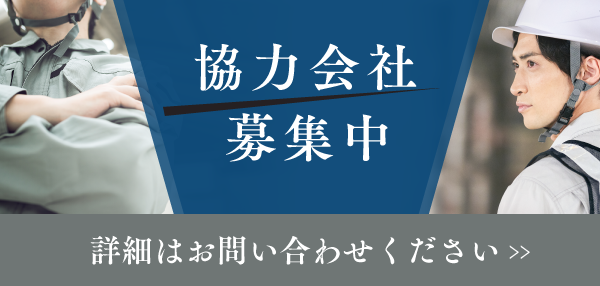 協力会社
募集中

詳細はお問い合わせください >>